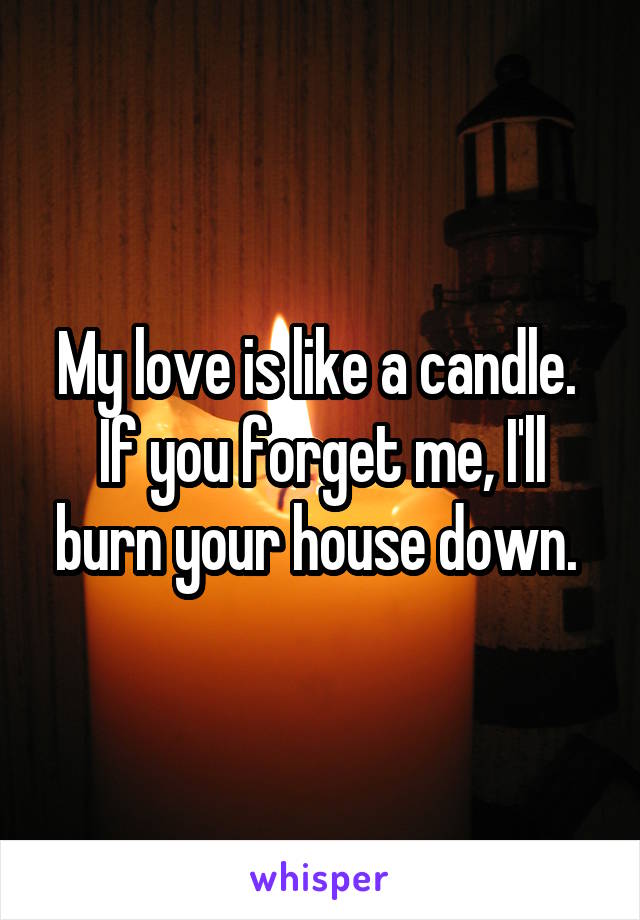 My love is like a candle. If you forget me, I'll burn your house down.

whisper